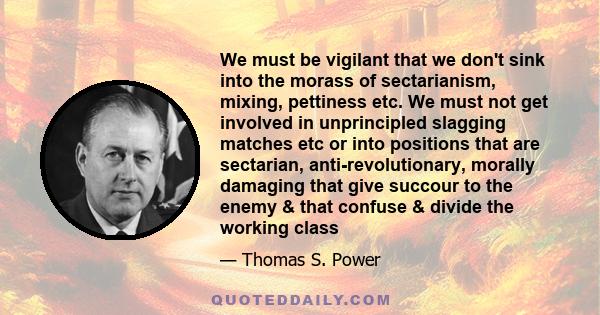 We must be vigilant that we don't sink into the morass of sectarianism, mixing, pettiness etc. We must not get involved in unprincipled slagging matches etc or into positions that are sectarian, anti-revolutionary, morally damaging that give succour to the enemy & that confuse & divide the working class

— Thomas S. Power

QUOTEDDAILY.COM